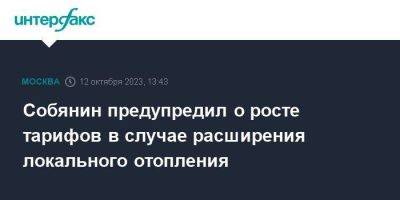 интерфакс

МОСКВА 12 октября 2023, 13:43

Собянин предупредил о росте тарифов в случае расширения локального отопления